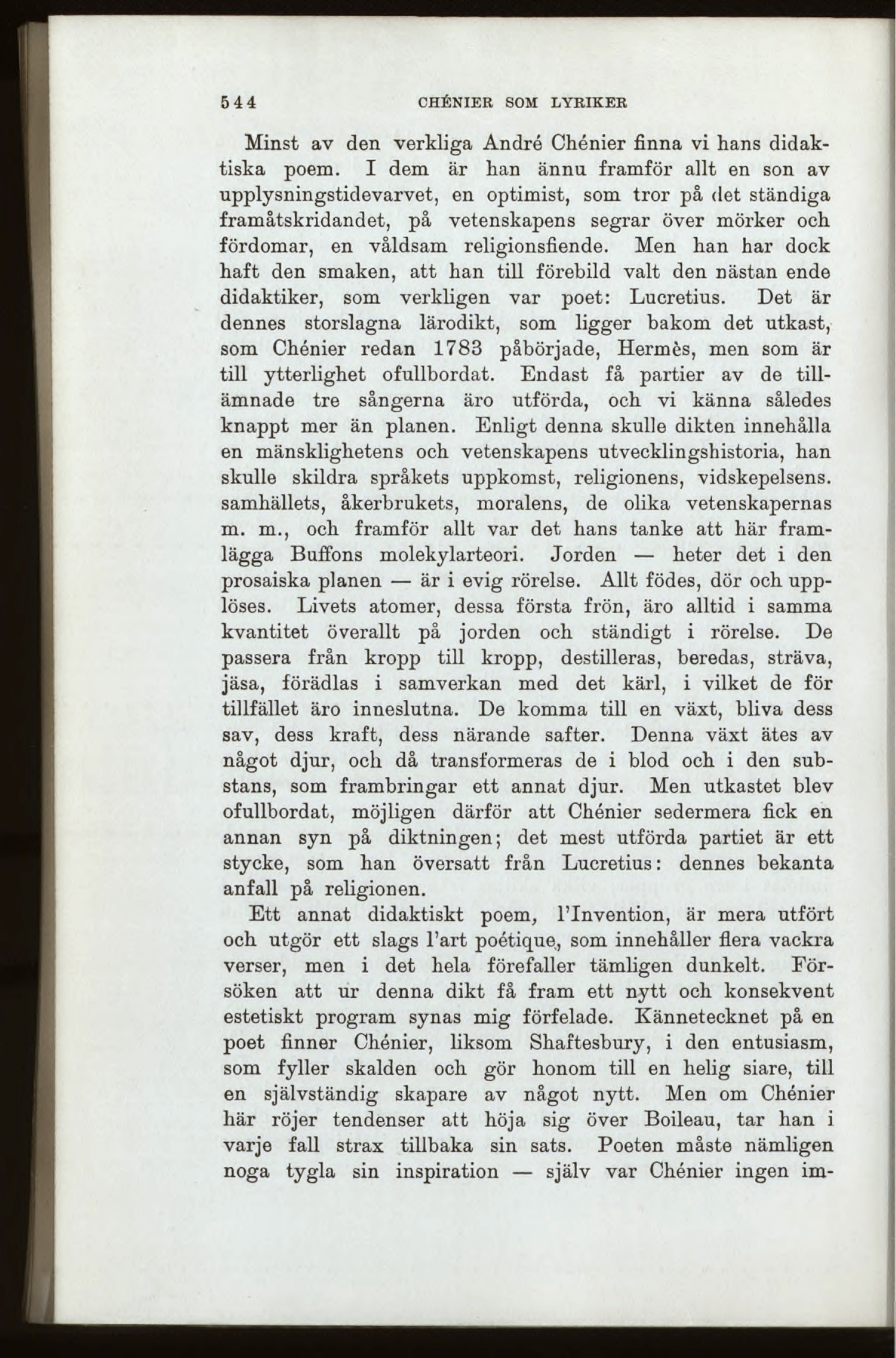 544 CHÉNIER SOM LYRIKER

Minst av den verkliga André Chénier finna vi hans didaktiska poem. I dem är han ännu framför allt en son av upplysningstidevarvet, en optimist, som tror på det ständiga framåtskridandet, på vetenskapens segrar över mörker och fördomar, en våldsam religionsfiende. Men han har dock haft den smaken, att han till förebild valt den nästan ende didaktiker, som verkligen var poet: Lucretius. Det är dennes storslagna lärodikt, som ligger bakom det utkast, som Chénier redan 1783 påbörjade, Hermès, men som är till ytterlighet ofullbordat. Endast få partier av de tillämnade tre sångerna äro utförda, och vi känna således knappt mer än planen. Enligt denna skulle dikten innehålla en mänsklighetens och vetenskapens utvecklingshistoria, han skulle skildra språkets uppkomst, religionens, vidskepelsens. samhällets, åkerbrukets, moralens, de olika vetenskapernas m. m., och framför allt var det hans tanke att här framlägga Buffons molekylarteori. Jorden — heter det i den prosaiska planen — är i evig rörelse. Allt födes, dör och upplöses. Livets atomer, dessa första frön, äro alltid i samma kvantitet överallt på jorden och ständigt i rörelse. De passera från kropp till kropp, destilleras, beredas, sträva, jäsa, förädlas i samverkan med det kärl, i vilket de för tillfället äro inneslutna. De komma till en växt, bliva dess sav, dess kraft, dess närande safter. Denna växt ätes av något djur, och då transformeras de i blod och i den substans, som frambringar ett annat djur. Men utkastet blev ofullbordat, möjligen därför att Chénier sedermera fick en annan syn på diktningen; det mest utförda partiet är ett stycke, som han översatt från Lucretius: dennes bekanta anfall på religionen.

Ett annat didaktiskt poem, l'Invention, är mera utfört och utgör ett slags l'art poétique, som innehåller flera vackra verser, men i det hela förefaller tämligen dunkelt. Försöken att ur denna dikt få fram ett nytt och konsekvent estetiskt program synas mig förfelade. Kännetecknet på en poet finner Chénier, liksom Shaftesbury, i den entusiasm, som fyller skalden och gör honom till en helig siare, till en självständig skapare av något nytt. Men om Chénier här röjer tendenser att höja sig över Boileau, tar han i varje fall strax tillbaka sin sats. Poeten måste nämligen noga tygla sin inspiration — själv var Chénier ingen im-